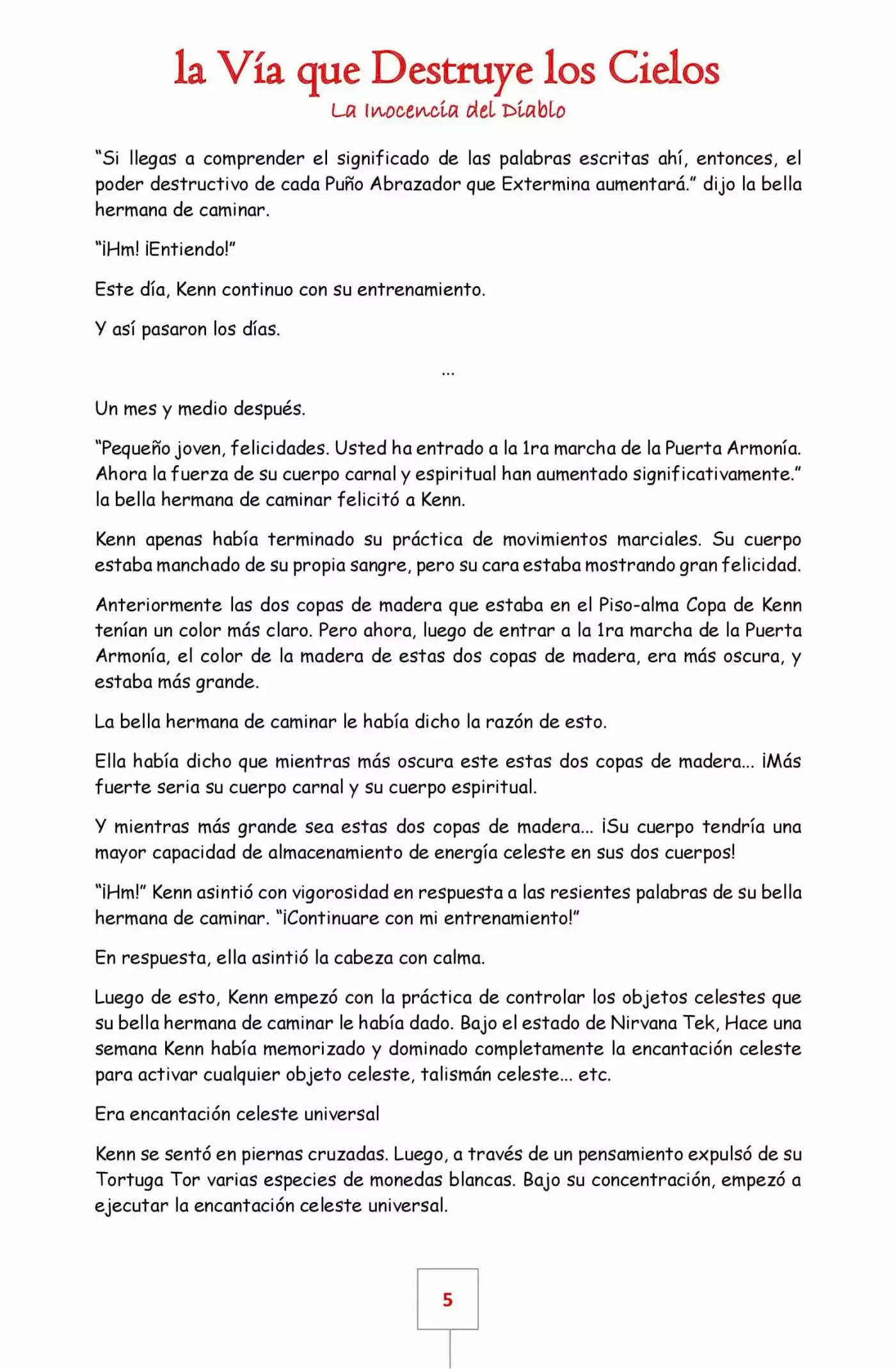 la Vía que Destruye los Cielos
La Inocencia del Diablo

"Si llegas a comprender el significado de las palabras escritas ahí, entonces, el poder destructivo de cada Puño Abrazador que Extermina aumentará." dijo la bella hermana de caminar.

"¡Hm! ¡Entiendo!"

Este día, Kenn continuo con su entrenamiento.

Y así pasaron los días.

...

Un mes y medio después.

"Pequeño joven, felicidades. Usted ha entrado a la 1ra marcha de la Puerta Armonía. Ahora la fuerza de su cuerpo carnal y espiritual han aumentado significativamente." la bella hermana de caminar felicitó a Kenn.

Kenn apenas había terminado su práctica de movimientos marciales. Su cuerpo estaba manchado de su propia sangre, pero su cara estaba mostrando gran felicidad.

Anteriormente las dos copas de madera que estaba en el Piso-alma Copa de Kenn tenían un color más claro. Pero ahora, luego de entrar a la 1ra marcha de la Puerta Armonía, el color de la madera de estas dos copas de madera, era más oscura, y estaba más grande.

La bella hermana de caminar le había dicho la razón de esto.

Ella había dicho que mientras más oscura este estas dos copas de madera... ¡Más fuerte seria su cuerpo carnal y su cuerpo espiritual.

Y mientras más grande sea estas dos copas de madera... ¡Su cuerpo tendría una mayor capacidad de almacenamiento de energía celeste en sus dos cuerpos!

"¡Hm!" Kenn asintió con vigorosidad en respuesta a las resientes palabras de su bella hermana de caminar. "¡Continuare con mi entrenamiento!"

En respuesta, ella asintió la cabeza con calma.

Luego de esto, Kenn empezó con la práctica de controlar los objetos celestes que su bella hermana de caminar le había dado. Bajo el estado de Nirvana Tek, Hace una semana Kenn había memorizado y dominado completamente la encantación celeste para activar cualquier objeto celeste, talismán celeste... etc.

Era encantación celeste universal

Kenn se sentó en piernas cruzadas. Luego, a través de un pensamiento expulsó de su Tortuga Tor varias especies de monedas blancas. Bajo su concentración, empezó a ejecutar la encantación celeste universal.

5